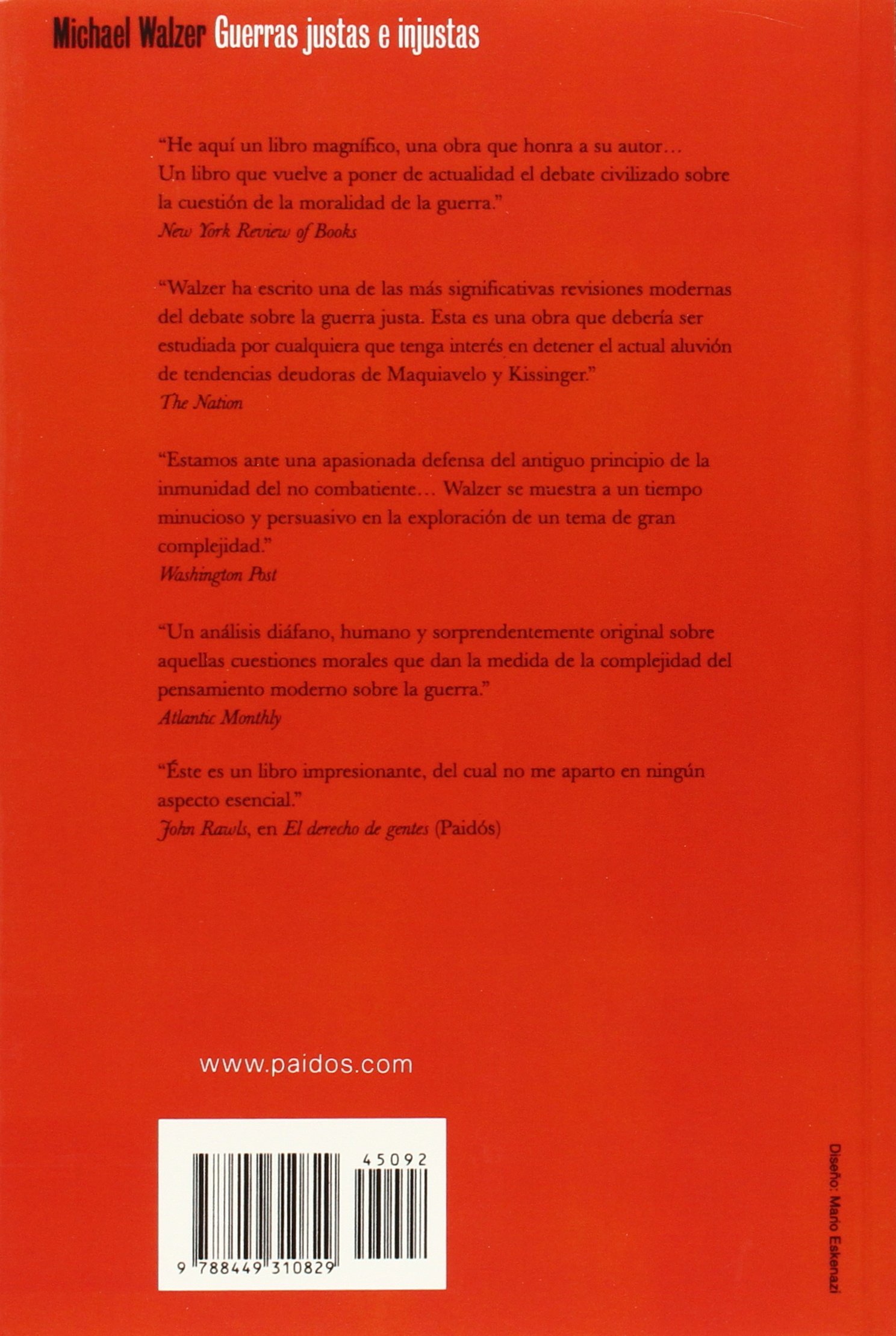 Michael Walzer Guerras justas e injustas

“He aquí un libro magnífico, una obra que honra a su autor… Un libro que vuelve a poner de actualidad el debate civilizado sobre la cuestión de la moralidad de la guerra.”
New York Review of Books

“Walzer ha escrito una de las más significativas revisiones modernas del debate sobre la guerra justa. Esta es una obra que debería ser estudiada por cualquiera que tenga interés en detener el actual aluvión de tendencias deudoras de Maquiavelo y Kissinger.”
The Nation

“Estamos ante una apasionada defensa del antiguo principio de la inmunidad del no combatiente… Walzer se muestra a un tiempo minucioso y persuasivo en la exploración de un tema de gran complejidad.”
Washington Post

“Un análisis diáfano, humano y sorprendentemente original sobre aquellas cuestiones morales que dan la medida de la complejidad del pensamiento moderno sobre la guerra.”
Atlantic Monthly

“Éste es un libro impresionante, del cual no me aparto en ningún aspecto esencial.”
John Rawls, en El derecho de gentes (Paidós)

www.paidos.com

45092

9 788449 310829

Diseño: Mario Eskenazi